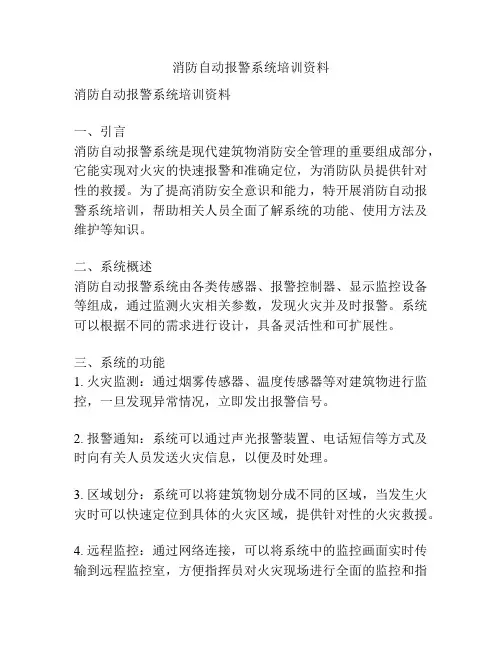 消防自动报警系统培训资料

消防自动报警系统培训资料

一、引言
消防自动报警系统是现代建筑物消防安全管理的重要组成部分，它能实现对火灾的快速报警和准确定位，为消防队员提供针对性的救援。为了提高消防安全意识和能力，特开展消防自动报警系统培训，帮助相关人员全面了解系统的功能、使用方法及维护等知识。

二、系统概述
消防自动报警系统由各类传感器、报警控制器、显示监控设备等组成，通过监测火灾相关参数，发现火灾并及时报警。系统可以根据不同的需求进行设计，具备灵活性和可扩展性。

三、系统的功能
1. 火灾监测：通过烟雾传感器、温度传感器等对建筑物进行监控，一旦发现异常情况，立即发出报警信号。

2. 报警通知：系统可以通过声光报警装置、电话短信等方式及时向有关人员发送火灾信息，以便及时处理。

3. 区域划分：系统可以将建筑物划分成不同的区域，当发生火灾时可以快速定位到具体的火灾区域，提供针对性的火灾救援。

4. 远程监控：通过网络连接，可以将系统中的监控画面实时传输到远程监控室，方便指挥员对火灾现场进行全面的监控和指